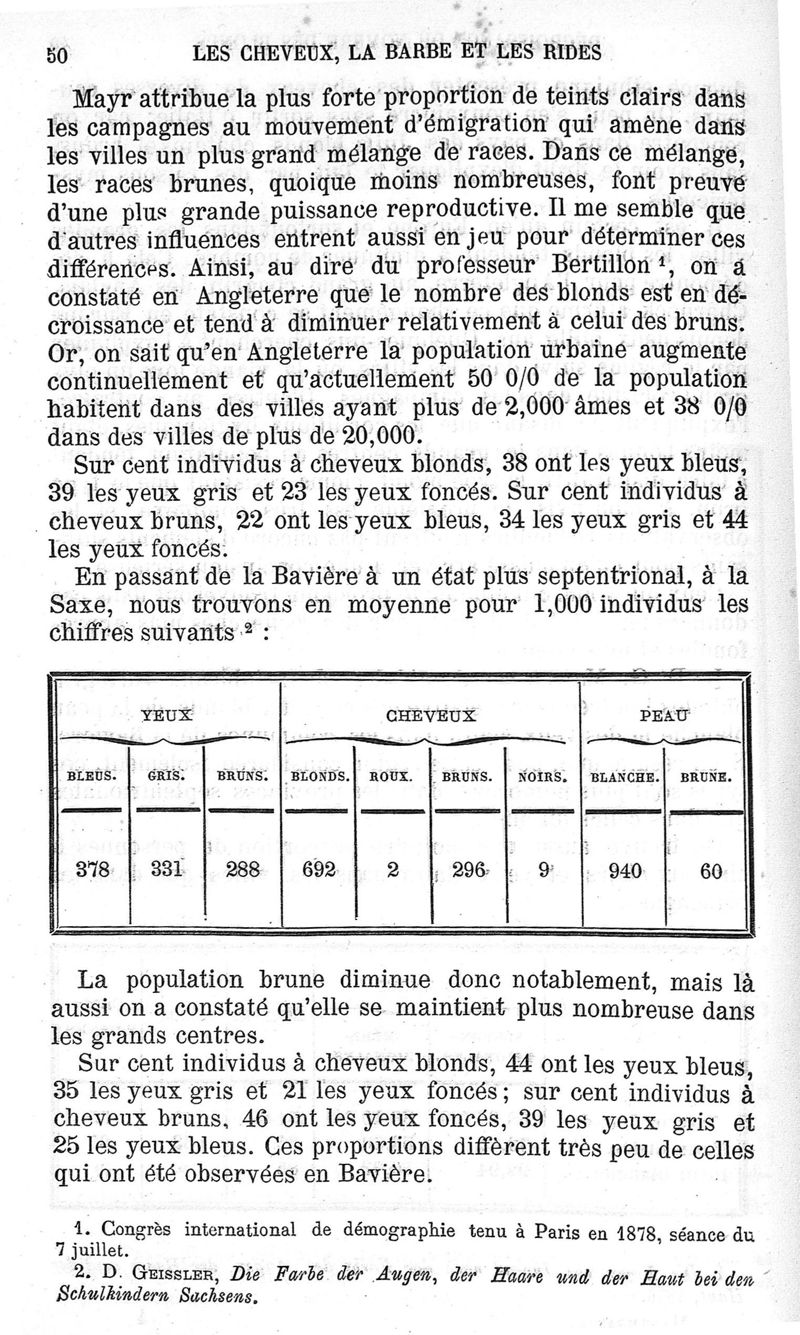 50 LES CHEVEUX, LA BARBE ET LES RIDES

Mayr attribue la plus forte proportion de teints clairs dans les campagnes au mouvement d'émigration qui amène dans les villes un plus grand mélange de races. Dans ce mélange, les races brunes, quoique moins nombreuses, font preuve d'une plus grande puissance reproductive. Il me semble que d'autres influences entrent aussi en jeu pour déterminer ces différences. Ainsi, au dire du professeur Bertillon $^1$, on a constaté en Angleterre que le nombre des blonds est en décroissance et tend à diminuer relativement à celui des bruns. Or, on sait qu'en Angleterre la population urbaine augmente continuellement et qu'actuellement 50 0/0 de la population habitent dans des villes ayant plus de 2,000 âmes et 38 0/0 dans des villes de plus de 20,000.

Sur cent individus à cheveux blonds, 38 ont les yeux bleus, 39 les yeux gris et 23 les yeux foncés. Sur cent individus à cheveux bruns, 22 ont les yeux bleus, 34 les yeux gris et 44 les yeux foncés.

En passant de la Bavière à un état plus septentrional, à la Saxe, nous trouvons en moyenne pour 1,000 individus les chiffres suivants $^2$ :

| YEUX | | | CHEVEUX | | | | PEAU | |
|---|---|---|---|---|---|---|---|---|
| BLEUS. | GRIS. | BRUNS. | BLONDS. | ROUX. | BRUNS. | NOIRS. | BLANCHE. | BRUNE. |
| 378 | 331 | 288 | 692 | 2 | 296 | 9 | 940 | 60 |

La population brune diminue donc notablement, mais là aussi on a constaté qu'elle se maintient plus nombreuse dans les grands centres.

Sur cent individus à cheveux blonds, 44 ont les yeux bleus, 35 les yeux gris et 21 les yeux foncés ; sur cent individus à cheveux bruns, 46 ont les yeux foncés, 39 les yeux gris et 25 les yeux bleus. Ces proportions diffèrent très peu de celles qui ont été observées en Bavière.

1. Congrès international de démographie tenu à Paris en 1878, séance du 7 juillet.

2. D. GEISSLER, Die Farbe der Augen, der Haare und der Haut bei den Schulkindern Sachsens.